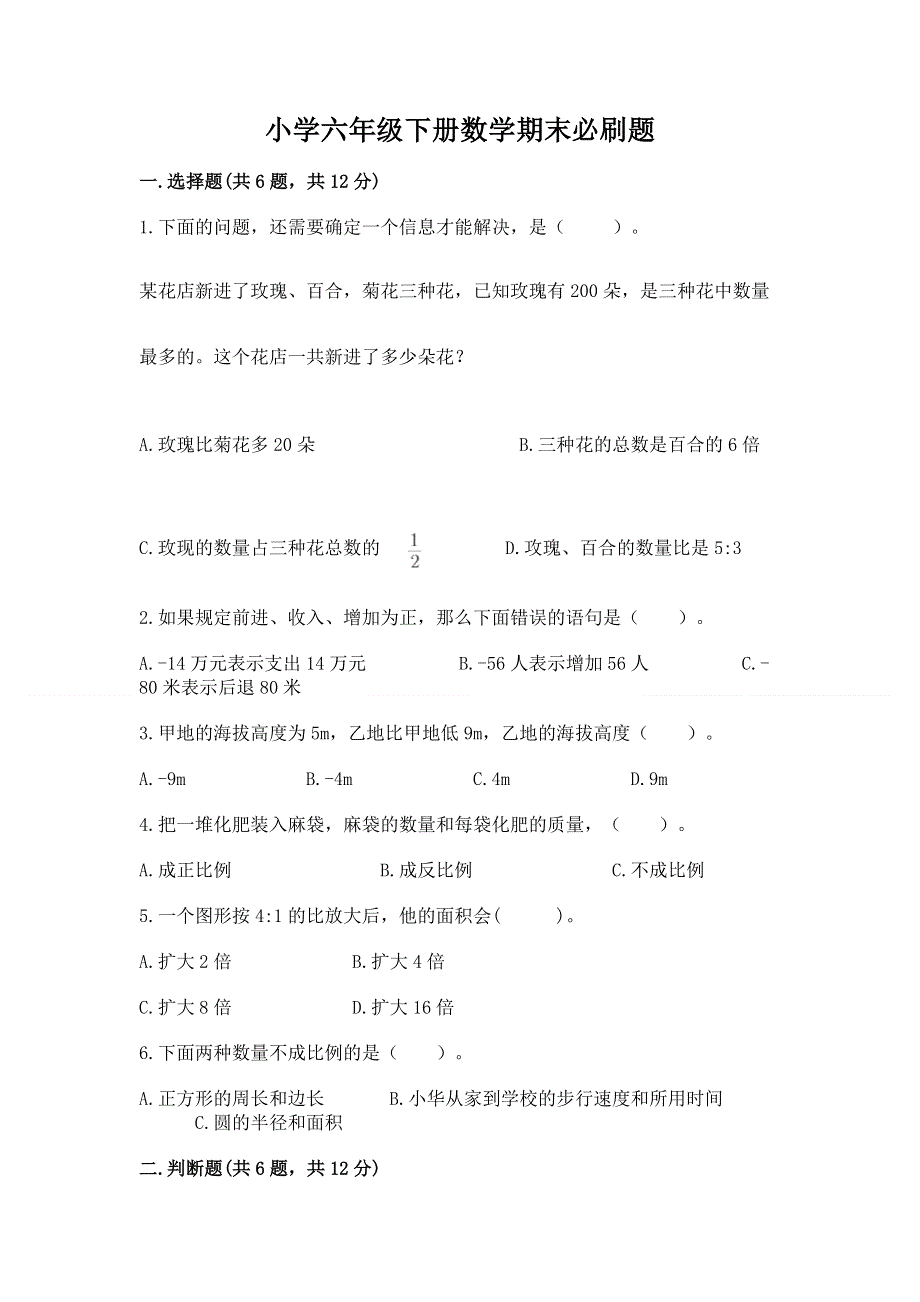 小学六年级下册数学期末必刷题

一.选择题(共6题，共12分)

1.下面的问题，还需要确定一个信息才能解决，是（　　）。

某花店新进了玫瑰、百合，菊花三种花，已知玫瑰有200朵，是三种花中数量最多的。这个花店一共新进了多少朵花？

A.玫瑰比菊花多20朵　　B.三种花的总数是百合的6倍

C.玫现的数量占三种花总数的 $\frac{1}{2}$　　D.玫瑰、百合的数量比是5:3

2.如果规定前进、收入、增加为正，那么下面错误的语句是（　　）。

A.-14万元表示支出14万元　　B.-56人表示增加56人　　C.-80米表示后退80米

3.甲地的海拔高度为5m，乙地比甲地低9m，乙地的海拔高度（　　）。

A.-9m　　B.-4m　　C.4m　　D.9m

4.把一堆化肥装入麻袋，麻袋的数量和每袋化肥的质量，（　　）。

A.成正比例　　B.成反比例　　C.不成比例

5.一个图形按4:1的比放大后，他的面积会(　　)。

A.扩大2倍　　B.扩大4倍

C.扩大8倍　　D.扩大16倍

6.下面两种数量不成比例的是（　　）。

A.正方形的周长和边长　　B.小华从家到学校的步行速度和所用时间　　C.圆的半径和面积

二.判断题(共6题，共12分)